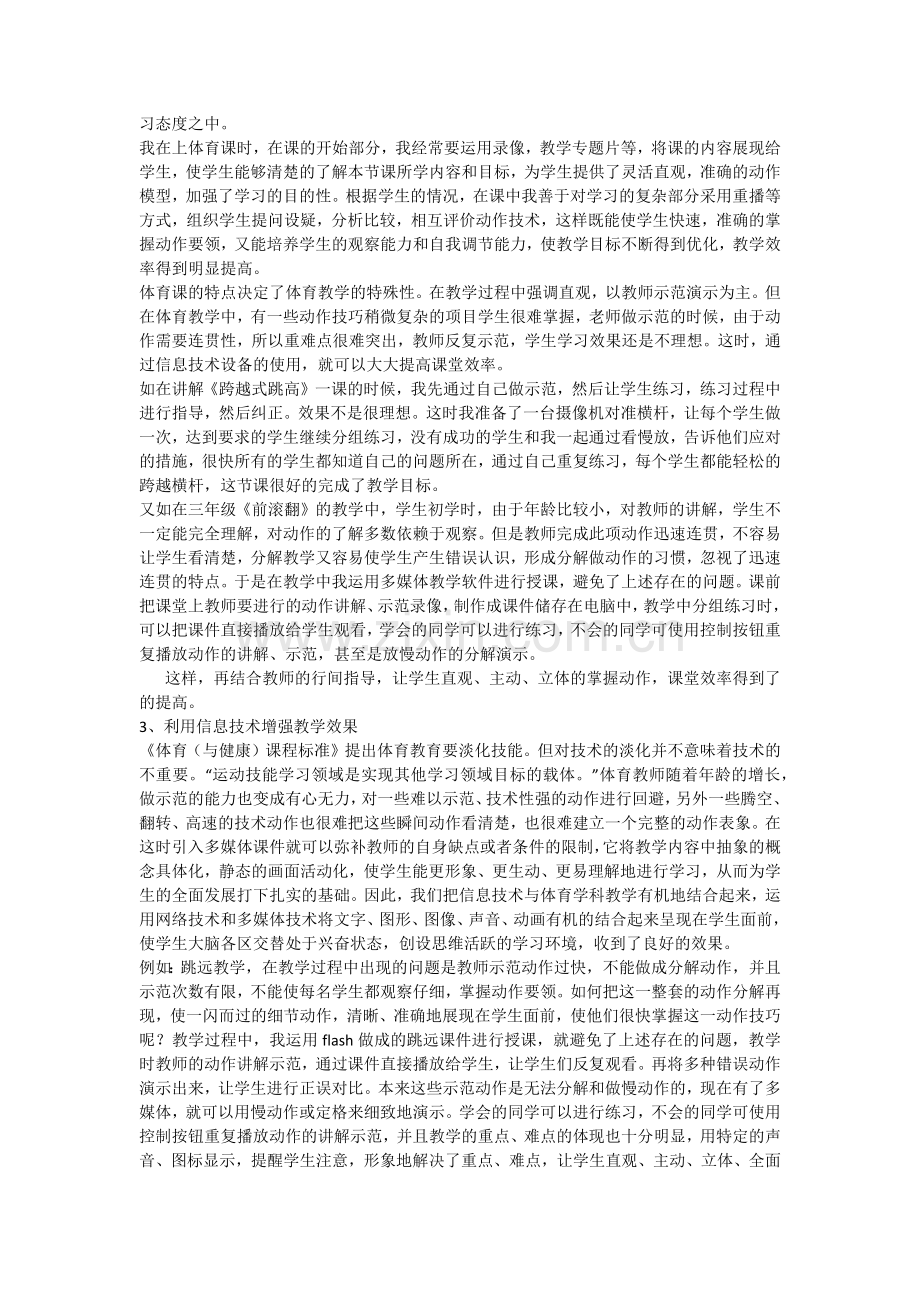 习态度之中。

我在上体育课时，在课的开始部分，我经常要运用录像，教学专题片等，将课的内容展现给学生，使学生能够清楚的了解本节课所学内容和目标，为学生提供了灵活直观，准确的动作模型，加强了学习的目的性。根据学生的情况，在课中我善于对学习的复杂部分采用重播等方式，组织学生提问设疑，分析比较，相互评价动作技术，这样既能使学生快速，准确的掌握动作要领，又能培养学生的观察能力和自我调节能力，使教学目标不断得到优化，教学效率得到明显提高。

体育课的特点决定了体育教学的特殊性。在教学过程中强调直观，以教师示范演示为主。但在体育教学中，有一些动作技巧稍微复杂的项目学生很难掌握，老师做示范的时候，由于动作需要连贯性，所以重难点很难突出，教师反复示范，学生学习效果还是不理想。这时，通过信息技术设备的使用，就可以大大提高课堂效率。

如在讲解《跨越式跳高》一课的时候，我先通过自己做示范，然后让学生练习，练习过程中进行指导，然后纠正。效果不是很理想。这时我准备了一台摄像机对准横杆，让每个学生做一次，达到要求的学生继续分组练习，没有成功的学生和我一起通过看慢放，告诉他们应对的措施，很快所有的学生都知道自己的问题所在，通过自己重复练习，每个学生都能轻松的跨越横杆，这节课很好的完成了教学目标。

又如在三年级《前滚翻》的教学中，学生初学时，由于年龄比较小，对教师的讲解，学生不一定能完全理解，对动作的了解多数依赖于观察。但是教师完成此项动作迅速连贯，不容易让学生看清楚，分解教学又容易使学生产生错误认识，形成分解做动作的习惯，忽视了迅速连贯的特点。于是在教学中我运用多媒体教学软件进行授课，避免了上述存在的问题。课前把课堂上教师要进行的动作讲解、示范录像，制作成课件储存在电脑中，教学中分组练习时，可以把课件直接播放给学生观看，学会的同学可以进行练习，不会的同学可使用控制按钮重复播放动作的讲解、示范，甚至是放慢动作的分解演示。

这样，再结合教师的行间指导，让学生直观、主动、立体的掌握动作，课堂效率得到了的提高。

3、利用信息技术增强教学效果

《体育（与健康）课程标准》提出体育教育要淡化技能。但对技术的淡化并不意味着技术的不重要。“运动技能学习领域是实现其他学习领域目标的载体。”体育教师随着年龄的增长，做示范的能力也变成有心无力，对一些难以示范、技术性强的动作进行回避，另外一些腾空、翻转、高速的技术动作也很难把这些瞬间动作看清楚，也很难建立一个完整的动作表象。在这时引入多媒体课件就可以弥补教师的自身缺点或者条件的限制，它将教学内容中抽象的概念具体化，静态的画面活动化，使学生能更形象、更生动、更易理解地进行学习，从而为学生的全面发展打下扎实的基础。因此，我们把信息技术与体育学科教学有机地结合起来，运用网络技术和多媒体技术将文字、图形、图像、声音、动画有机的结合起来呈现在学生面前，使学生大脑各区交替处于兴奋状态，创设思维活跃的学习环境，收到了良好的效果。

例如：跳远教学，在教学过程中出现的问题是教师示范动作过快，不能做成分解动作，并且示范次数有限，不能使每名学生都观察仔细，掌握动作要领。如何把这一整套的动作分解再现，使一闪而过的细节动作，清晰、准确地展现在学生面前，使他们很快掌握这一动作技巧呢？教学过程中，我运用 flash 做成的跳远课件进行授课，就避免了上述存在的问题，教学时教师的动作讲解示范，通过课件直接播放给学生，让学生们反复观看。再将多种错误动作演示出来，让学生进行正误对比。本来这些示范动作是无法分解和做慢动作的，现在有了多媒体，就可以用慢动作或定格来细致地演示。学会的同学可以进行练习，不会的同学可使用控制按钮重复播放动作的讲解示范，并且教学的重点、难点的体现也十分明显，用特定的声音、图标显示，提醒学生注意，形象地解决了重点、难点，让学生直观、主动、立体、全面